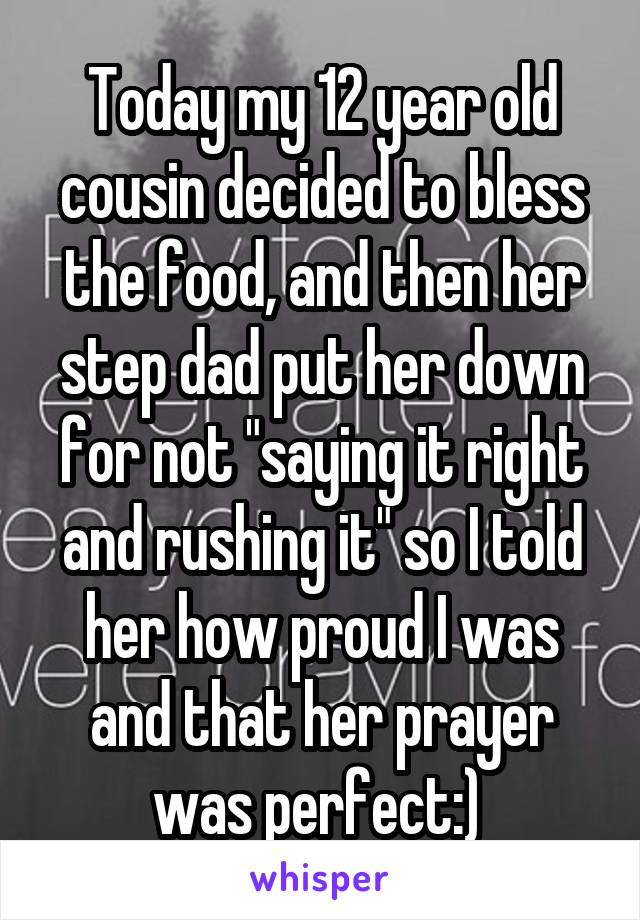 Today my 12 year old cousin decided to bless the food, and then her step dad put her down for not "saying it right and rushing it" so I told her how proud I was and that her prayer was perfect:)

whisper